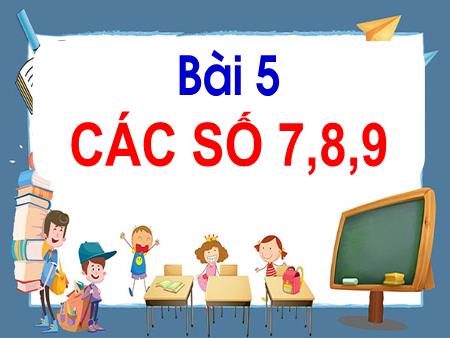 Bài 5
CÁC SỐ 7,8,9